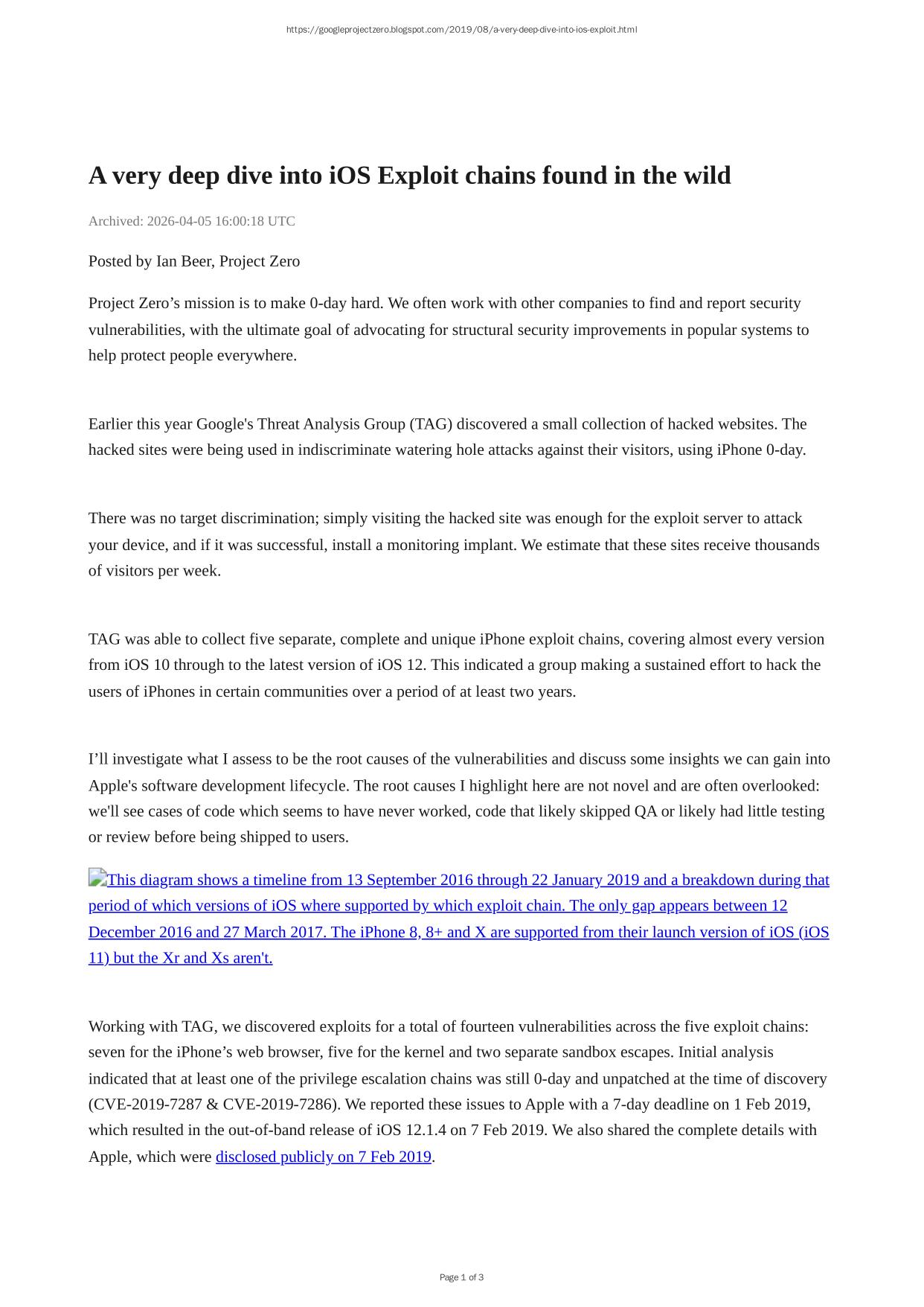 https://googleprojectzero.blogspot.com/2019/08/a-very-deep-dive-into-ios-exploit.html

A very deep dive into iOS Exploit chains found in the wild

Archived: 2026-04-05 16:00:18 UTC

Posted by Ian Beer, Project Zero

Project Zero’s mission is to make 0-day hard. We often work with other companies to find and report security vulnerabilities, with the ultimate goal of advocating for structural security improvements in popular systems to help protect people everywhere.

Earlier this year Google's Threat Analysis Group (TAG) discovered a small collection of hacked websites. The hacked sites were being used in indiscriminate watering hole attacks against their visitors, using iPhone 0-day.

There was no target discrimination; simply visiting the hacked site was enough for the exploit server to attack your device, and if it was successful, install a monitoring implant. We estimate that these sites receive thousands of visitors per week.

TAG was able to collect five separate, complete and unique iPhone exploit chains, covering almost every version from iOS 10 through to the latest version of iOS 12. This indicated a group making a sustained effort to hack the users of iPhones in certain communities over a period of at least two years.

I’ll investigate what I assess to be the root causes of the vulnerabilities and discuss some insights we can gain into Apple's software development lifecycle. The root causes I highlight here are not novel and are often overlooked: we'll see cases of code which seems to have never worked, code that likely skipped QA or likely had little testing or review before being shipped to users.

This diagram shows a timeline from 13 September 2016 through 22 January 2019 and a breakdown during that period of which versions of iOS where supported by which exploit chain. The only gap appears between 12 December 2016 and 27 March 2017. The iPhone 8, 8+ and X are supported from their launch version of iOS (iOS 11) but the Xr and Xs aren't.

Working with TAG, we discovered exploits for a total of fourteen vulnerabilities across the five exploit chains: seven for the iPhone’s web browser, five for the kernel and two separate sandbox escapes. Initial analysis indicated that at least one of the privilege escalation chains was still 0-day and unpatched at the time of discovery (CVE-2019-7287 & CVE-2019-7286). We reported these issues to Apple with a 7-day deadline on 1 Feb 2019, which resulted in the out-of-band release of iOS 12.1.4 on 7 Feb 2019. We also shared the complete details with Apple, which were disclosed publicly on 7 Feb 2019.

Page 1 of 3